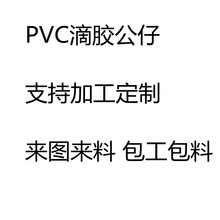 PVC滴胶公仔

支持加工定制

来图来料 包工包料